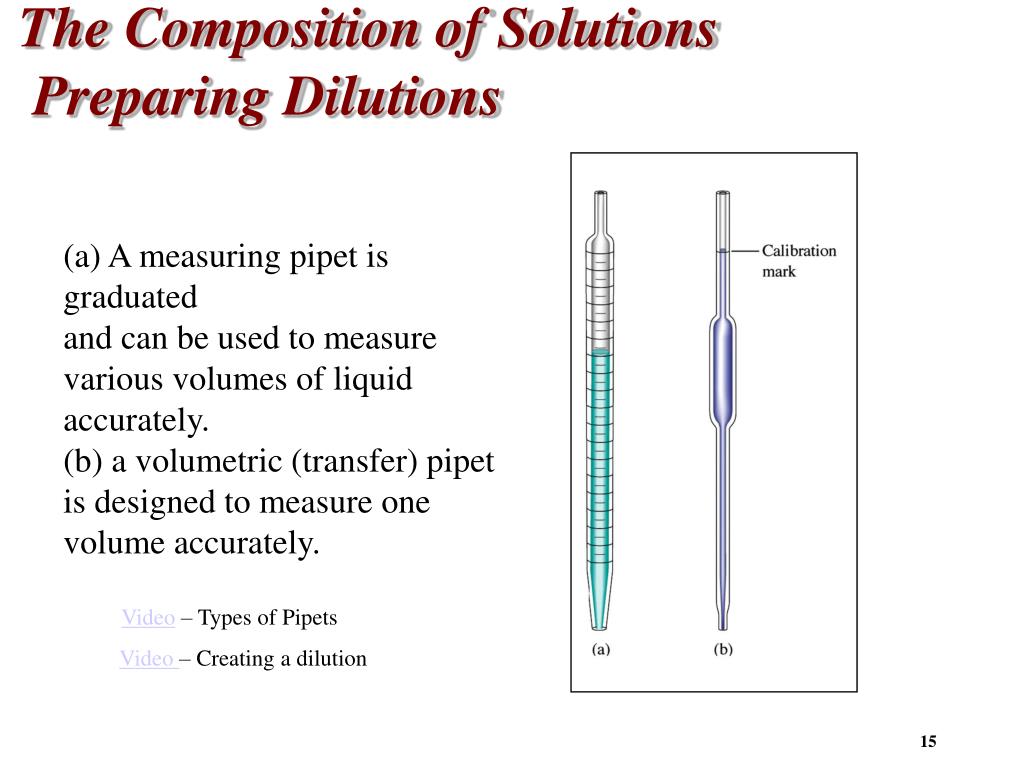 The Composition of Solutions
Preparing Dilutions

(a) A measuring pipet is graduated
and can be used to measure various volumes of liquid accurately.
(b) a volumetric (transfer) pipet is designed to measure one volume accurately.

Video – Types of Pipets

Video – Creating a dilution

Calibration mark

(a)

(b)

15